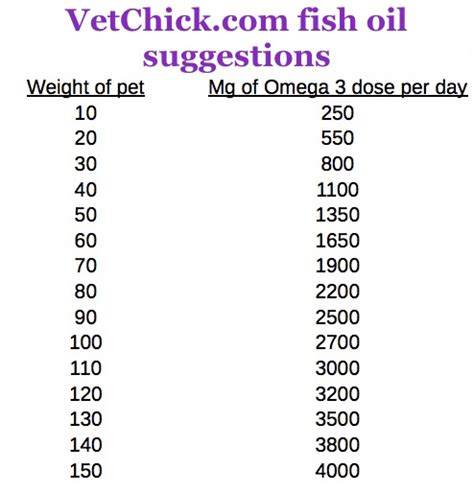 VetChick.com fish oil suggestions

| Weight of pet | Mg of Omega 3 dose per day |
|---|---|
| 10 | 250 |
| 20 | 550 |
| 30 | 800 |
| 40 | 1100 |
| 50 | 1350 |
| 60 | 1650 |
| 70 | 1900 |
| 80 | 2200 |
| 90 | 2500 |
| 100 | 2700 |
| 110 | 3000 |
| 120 | 3200 |
| 130 | 3500 |
| 140 | 3800 |
| 150 | 4000 |